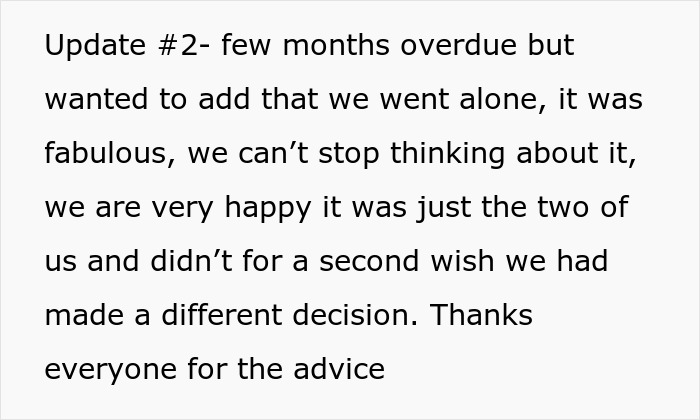 Update #2- few months overdue but wanted to add that we went alone, it was fabulous, we can’t stop thinking about it, we are very happy it was just the two of us and didn’t for a second wish we had made a different decision. Thanks everyone for the advice